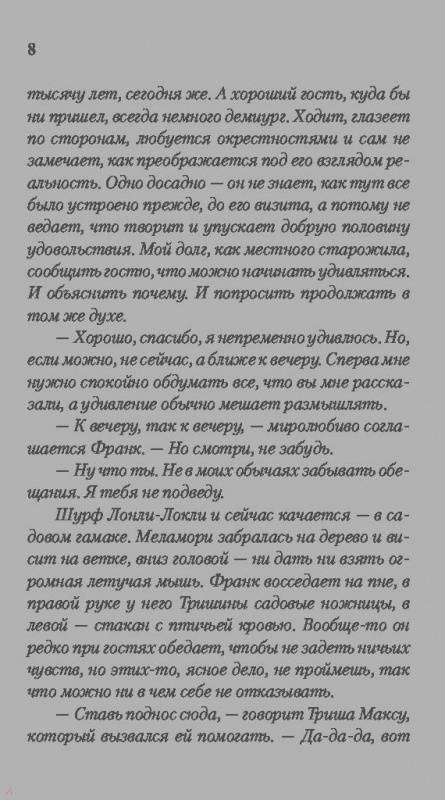 8

тысячу лет, сегодня же. А хороший гость, куда бы ни пришел, всегда немного демиург. Ходит, глазеет по сторонам, любуется окрестностями и сам не замечает, как преображается под его взглядом реальность. Одно досадно — он не знает, как тут все было устроено прежде, до его визита, а потому не ведает, что творит и упускает добрую половину удовольствия. Мой долг, как местного старожила, сообщить гостю, что можно начинать удивляться. И объяснить почему. И попросить продолжать в том же духе.

— Хорошо, спасибо, я непременно удивлюсь. Но, если можно, не сейчас, а ближе к вечеру. Сперва мне нужно спокойно обдумать все, что вы мне рассказали, а удивление обычно мешает размышлять.

— К вечеру, так к вечеру, — миролюбиво соглашается Франк. — Но смотри, не забудь.

— Ну что ты. Не в моих обычаях забывать обещания. Я тебя не подведу.

Шурф Лонли-Локли и сейчас качается — в садовом гамаке. Меламори забралась на дерево и висит на ветке, вниз головой — ни дать ни взять огромная летучая мышь. Франк восседает на пне, в правой руке у него Тришины садовые ножницы, в левой — стакан с птичьей кровью. Вообще-то он редко при гостях обедает, чтобы не задеть ничьих чувств, но этих-то, ясное дело, не проймешь, так что можно ни в чем себе не отказывать.

— Ставь поднос сюда, — говорит Триша Максу, который вызвался ей помогать. — Да-да-да, вот